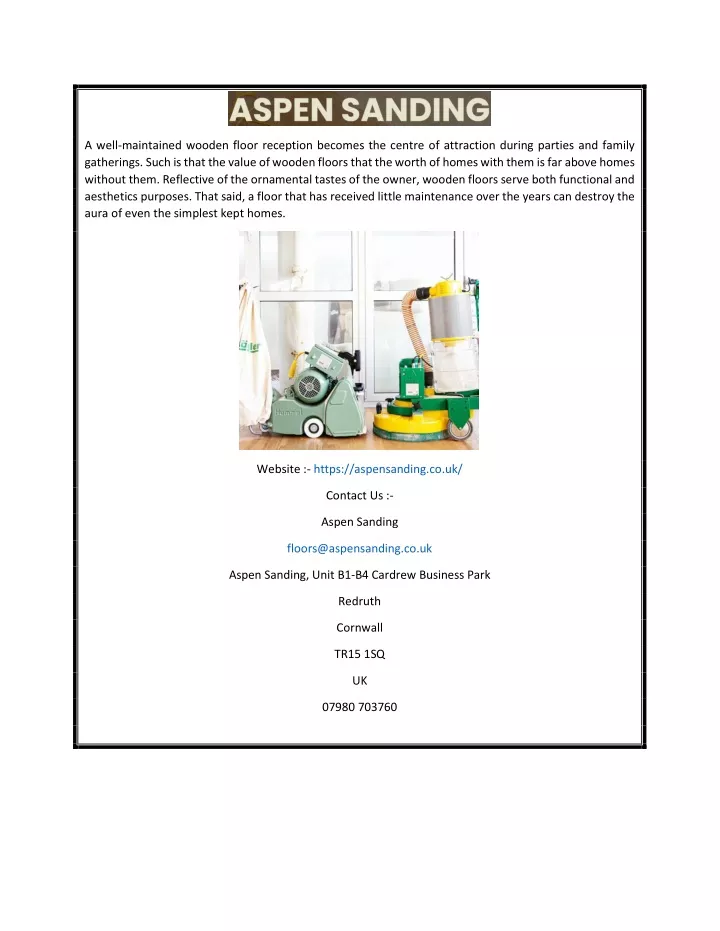 ASPEN SANDING

A well-maintained wooden floor reception becomes the centre of attraction during parties and family gatherings. Such is that the value of wooden floors that the worth of homes with them is far above homes without them. Reflective of the ornamental tastes of the owner, wooden floors serve both functional and aesthetics purposes. That said, a floor that has received little maintenance over the years can destroy the aura of even the simplest kept homes.

Website :- https://aspensanding.co.uk/

Contact Us :-

Aspen Sanding

floors@aspensanding.co.uk

Aspen Sanding, Unit B1-B4 Cardrew Business Park

Redruth

Cornwall

TR15 1SQ

UK

07980 703760